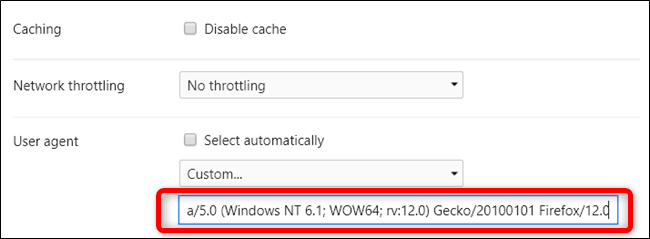 Caching

Disable cache

Network throttling

No throttling

User agent

Select automatically

Custom...

a/5.0 (Windows NT 6.1; WOW64; rv:12.0) Gecko/20100101 Firefox/12.0